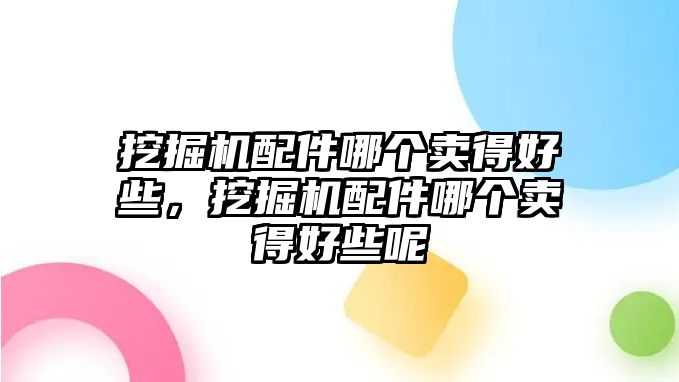 挖掘机配件哪个卖得好些，挖掘机配件哪个卖得好些呢